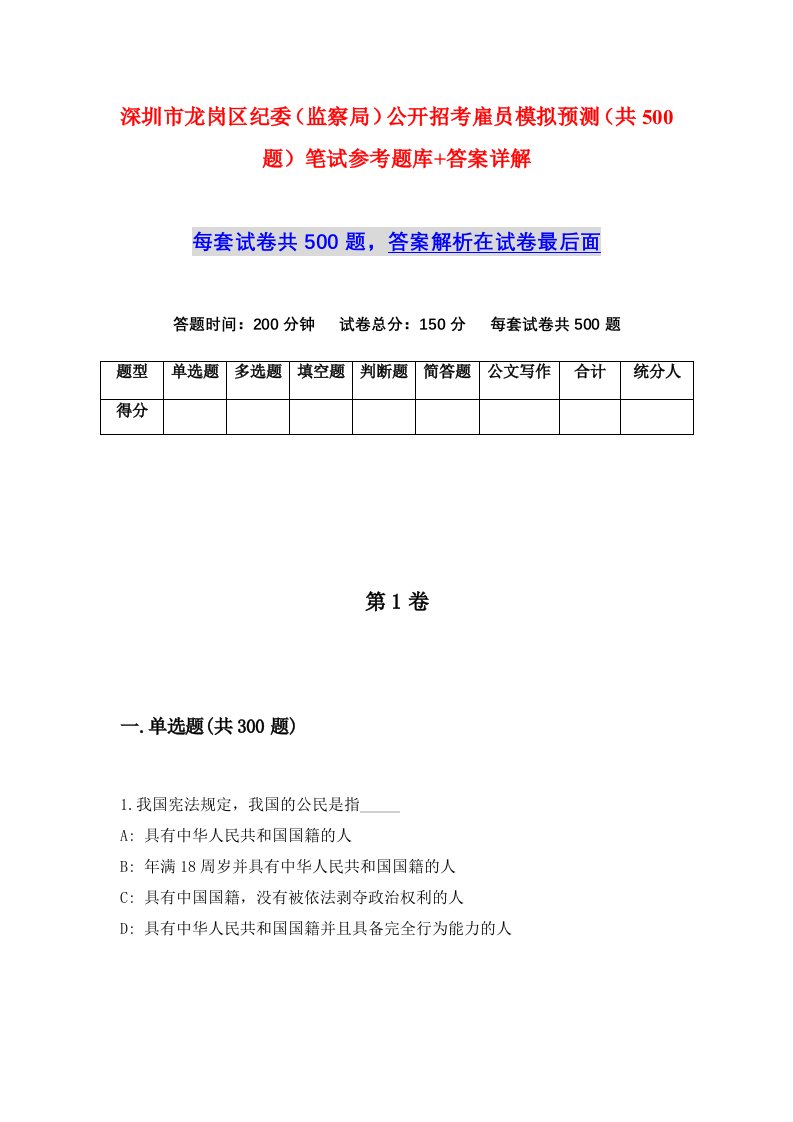 深圳市龙岗区纪委（监察局）公开招考雇员模拟预测（共500题）笔试参考题库+答案详解

每套试卷共500题，答案解析在试卷最后面

答题时间：200分钟　试卷总分：150分　每套试卷共500题

| 题型 | 单选题 | 多选题 | 填空题 | 判断题 | 简答题 | 公文写作 | 合计 | 统分人 |
|---|---|---|---|---|---|---|---|---|
| 得分 | | | | | | | | |

第1卷

一.单选题(共300题)

1.我国宪法规定，我国的公民是指_____

A: 具有中华人民共和国国籍的人

B: 年满18周岁并具有中华人民共和国国籍的人

C: 具有中国国籍，没有被依法剥夺政治权利的人

D: 具有中华人民共和国国籍并且具备完全行为能力的人